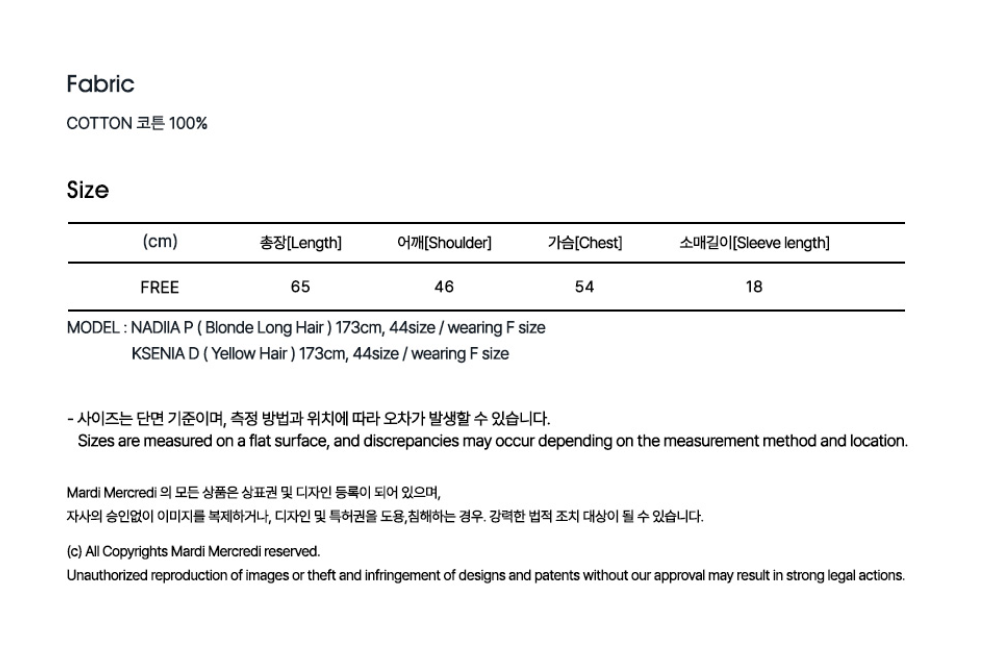 Fabric

COTTON 코튼 100%

Size

| (cm) | 총장[Length] | 어깨[Shoulder] | 가슴[Chest] | 소매길이[Sleeve length] |
|---|---|---|---|---|
| FREE | 65 | 46 | 54 | 18 |

MODEL : NADIIA P ( Blonde Long Hair ) 173cm, 44size / wearing F size
KSENIA D ( Yellow Hair ) 173cm, 44size / wearing F size

- 사이즈는 단면 기준이며, 측정 방법과 위치에 따라 오차가 발생할 수 있습니다.
Sizes are measured on a flat surface, and discrepancies may occur depending on the measurement method and location.

Mardi Mercredi 의 모든 상품은 상표권 및 디자인 등록이 되어 있으며,
자사의 승인없이 이미지를 복제하거나, 디자인 및 특허권을 도용,침해하는 경우. 강력한 법적 조치 대상이 될 수 있습니다.

(c) All Copyrights Mardi Mercredi reserved.
Unauthorized reproduction of images or theft and infringement of designs and patents without our approval may result in strong legal actions.